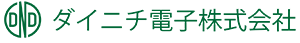 DND ダイニチ電子株式会社